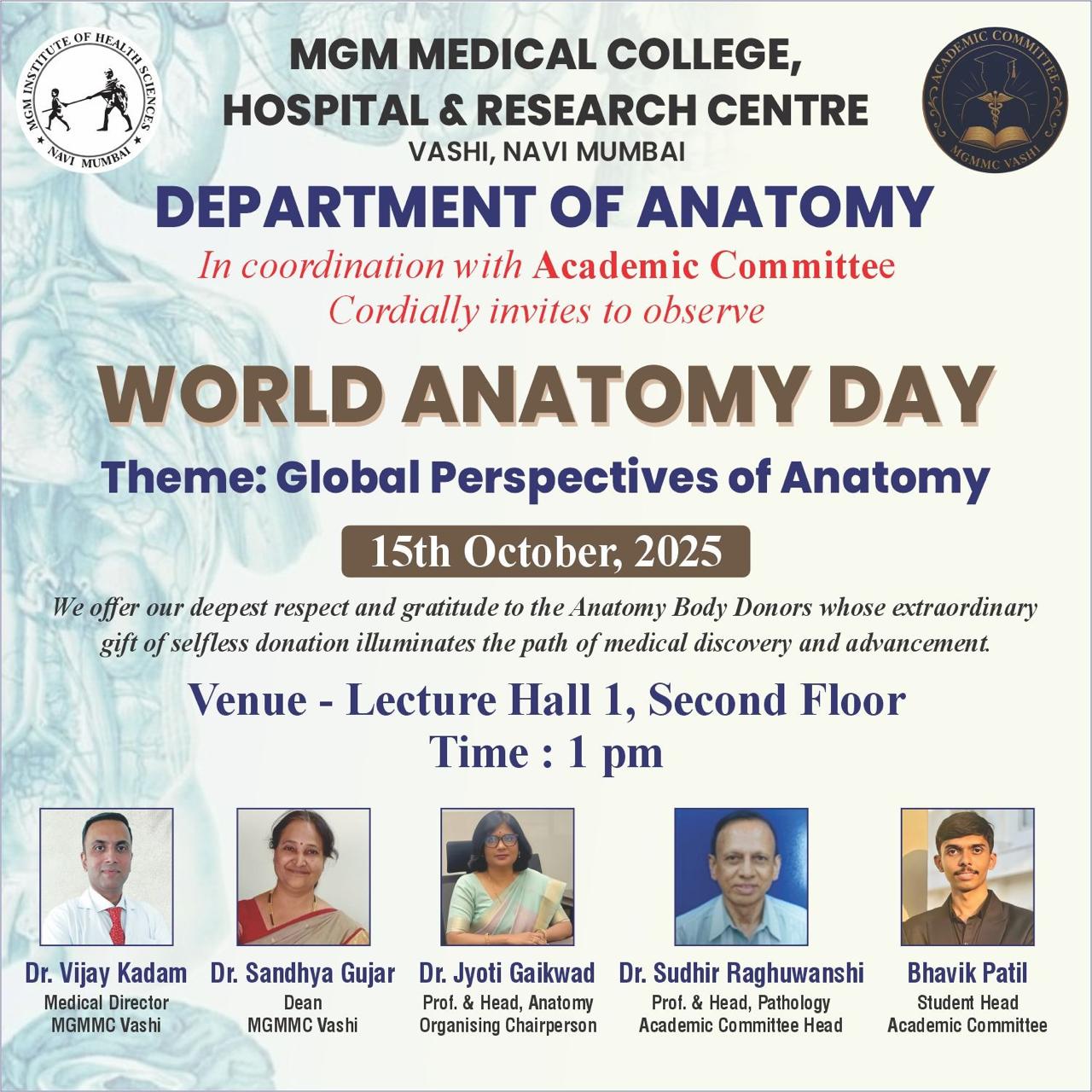 MGM INSTITUTE OF HEALTH SCIENCES
NAVI MUMBAI

MGM MEDICAL COLLEGE, HOSPITAL & RESEARCH CENTRE
VASHI, NAVI MUMBAI

ACADEMIC COMMITTEE
MGMMC VASHI

DEPARTMENT OF ANATOMY

In coordination with Academic Committee
Cordially invites to observe

WORLD ANATOMY DAY

Theme: Global Perspectives of Anatomy

15th October, 2025

We offer our deepest respect and gratitude to the Anatomy Body Donors whose extraordinary gift of selfless donation illuminates the path of medical discovery and advancement.

Venue - Lecture Hall 1, Second Floor
Time : 1 pm

Dr. Vijay Kadam
Medical Director
MGMMC Vashi

Dr. Sandhya Gujar
Dean
MGMMC Vashi

Dr. Jyoti Gaikwad
Prof. & Head, Anatomy
Organising Chairperson

Dr. Sudhir Raghuwanshi
Prof. & Head, Pathology
Academic Committee Head

Bhavik Patil
Student Head
Academic Committee